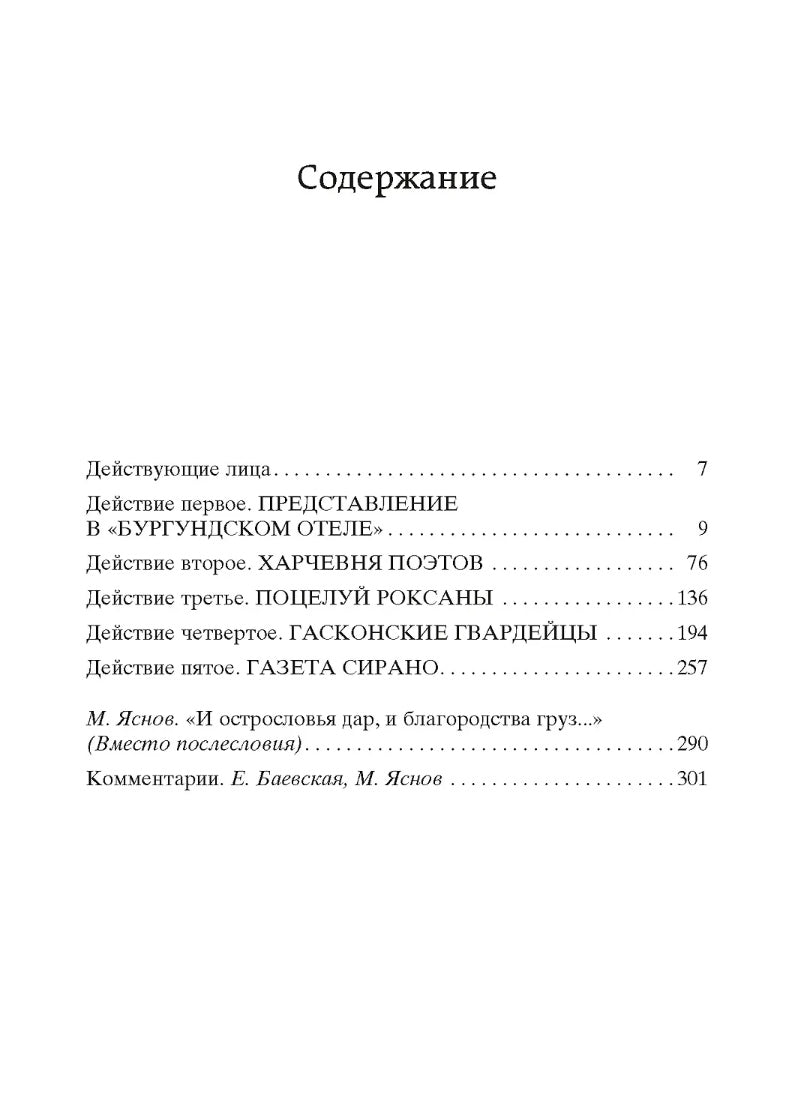 Содержание

Действующие лица 7

Действие первое. ПРЕДСТАВЛЕНИЕ В «БУРГУНДСКОМ ОТЕЛЕ» 9

Действие второе. ХАРЧЕВНЯ ПОЭТОВ 76

Действие третье. ПОЦЕЛУЙ РОКСАНЫ 136

Действие четвертое. ГАСКОНСКИЕ ГВАРДЕЙЦЫ 194

Действие пятое. ГАЗЕТА СИРАНО 257

М. Яснов. «И острословья дар, и благородства груз...» (Вместо послесловия) 290

Комментарии. Е. Баевская, М. Яснов 301